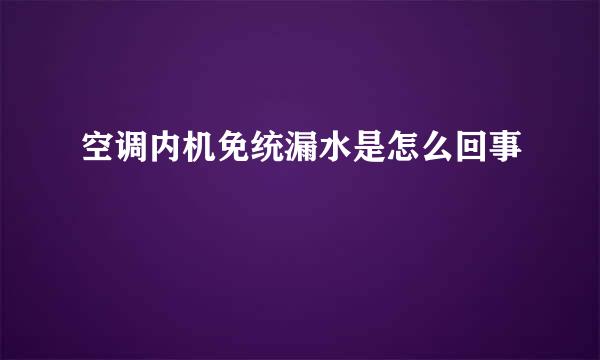 空调内机免统漏水是怎么回事